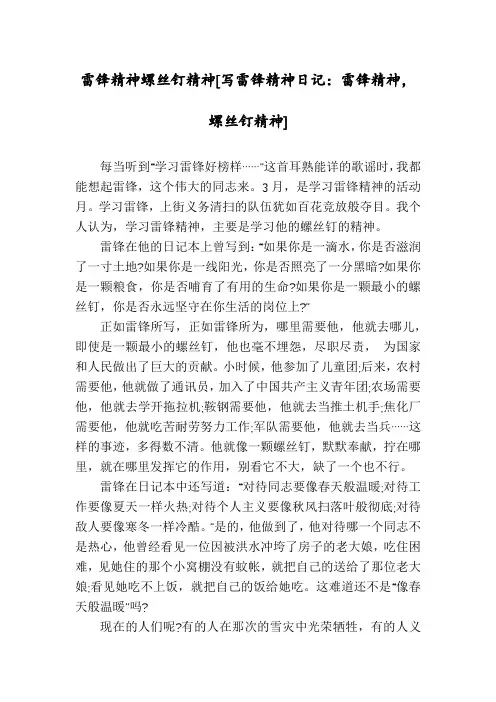 雷锋精神螺丝钉精神[写雷锋精神日记：雷锋精神，螺丝钉精神]

每当听到"学习雷锋好榜样……"这首耳熟能详的歌谣时，我都能想起雷锋，这个伟大的同志来。3月，是学习雷锋精神的活动月。学习雷锋，上街义务清扫的队伍犹如百花竞放般夺目。我个人认为，学习雷锋精神，主要是学习他的螺丝钉的精神。

雷锋在他的日记本上曾写到："如果你是一滴水，你是否滋润了一寸土地?如果你是一线阳光，你是否照亮了一分黑暗?如果你是一颗粮食，你是否哺育了有用的生命?如果你是一颗最小的螺丝钉，你是否永远坚守在你生活的岗位上?"

正如雷锋所写，正如雷锋所为，哪里需要他，他就去哪儿，即使是一颗最小的螺丝钉，他也毫不埋怨，尽职尽责， 为国家和人民做出了巨大的贡献。小时候，他参加了儿童团;后来，农村需要他，他就做了通讯员，加入了中国共产主义青年团;农场需要他，他就去学开拖拉机;鞍钢需要他，他就去当推土机手;焦化厂需要他，他就吃苦耐劳努力工作;军队需要他，他就去当兵……这样的事迹，多得数不清。他就像一颗螺丝钉，默默奉献，拧在哪里，就在哪里发挥它的作用，别看它不大，缺了一个也不行。

雷锋在日记本中还写道："对待同志要像春天般温暖;对待工作要像夏天一样火热;对待个人主义要像秋风扫落叶般彻底;对待敌人要像寒冬一样冷酷。"是的，他做到了，他对待哪一个同志不是热心，他曾经看见一位因被洪水冲垮了房子的老大娘，吃住困难，见她住的那个小窝棚没有蚊帐，就把自己的送给了那位老大娘;看见她吃不上饭，就把自己的饭给她吃。这难道还不是"像春天般温暖"吗?

现在的人们呢?有的人在那次的雪灾中光荣牺牲，有的人义